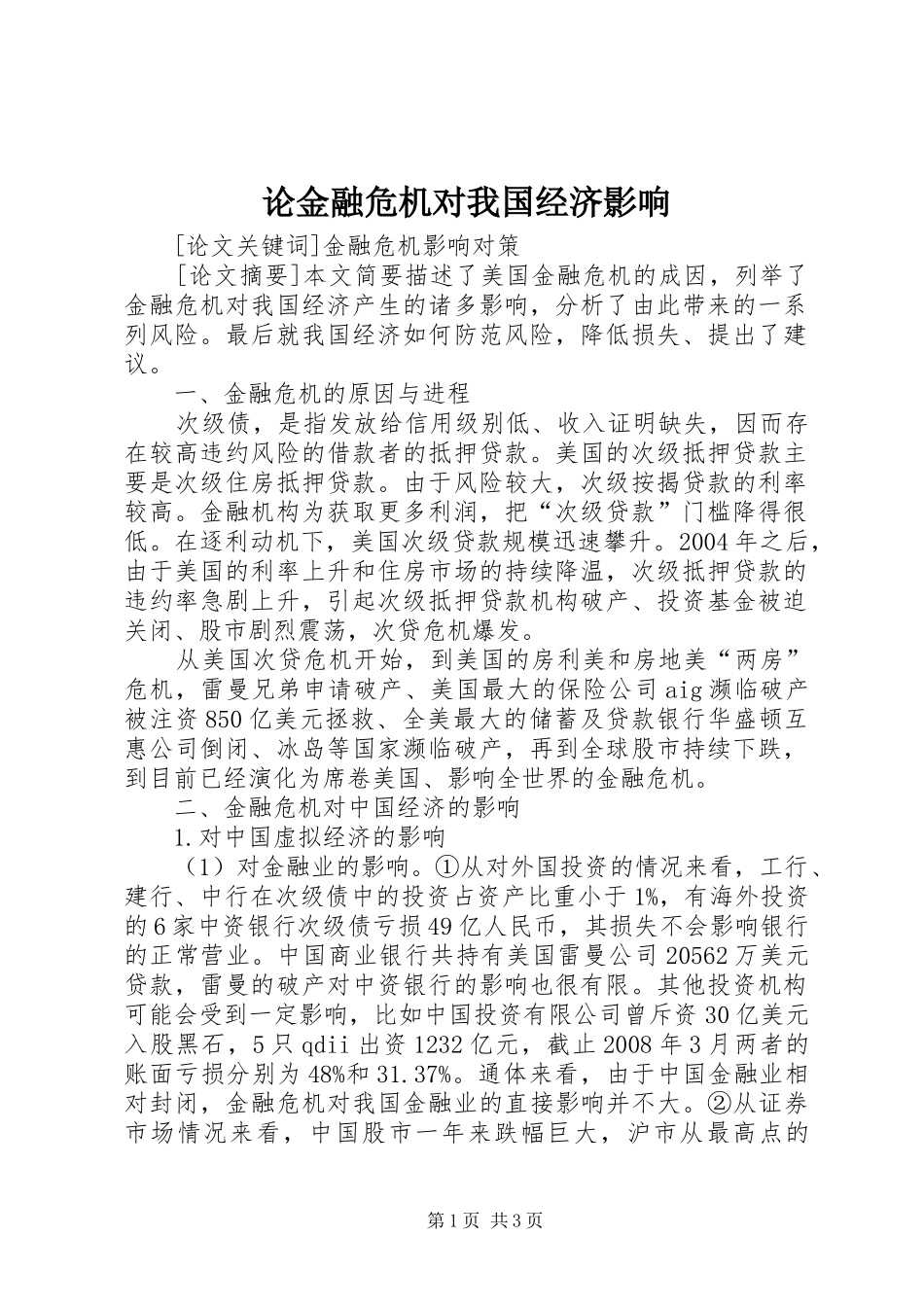 论金融危机对我国经济影响

[论文关键词]金融危机影响对策

[论文摘要]本文简要描述了美国金融危机的成因，列举了金融危机对我国经济产生的诸多影响，分析了由此带来的一系列风险。最后就我国经济如何防范风险，降低损失、提出了建议。

一、金融危机的原因与进程

次级债，是指发放给信用级别低、收入证明缺失，因而存在较高违约风险的借款者的抵押贷款。美国的次级抵押贷款主要是次级住房抵押贷款。由于风险较大，次级按揭贷款的利率较高。金融机构为获取更多利润，把“次级贷款”门槛降得很低。在逐利动机下，美国次级贷款规模迅速攀升。2004年之后，由于美国的利率上升和住房市场的持续降温，次级抵押贷款的违约率急剧上升，引起次级抵押贷款机构破产、投资基金被迫关闭、股市剧烈震荡，次贷危机爆发。

从美国次贷危机开始，到美国的房利美和房地美“两房”危机，雷曼兄弟申请破产、美国最大的保险公司aig濒临破产被注资850亿美元拯救、全美最大的储蓄及贷款银行华盛顿互惠公司倒闭、冰岛等国家濒临破产，再到全球股市持续下跌，到目前已经演化为席卷美国、影响全世界的金融危机。

二、金融危机对中国经济的影响

1.对中国虚拟经济的影响

（1）对金融业的影响。①从对外国投资的情况来看，工行、建行、中行在次级债中的投资占资产比重小于1%，有海外投资的6家中资银行次级债亏损49亿人民币，其损失不会影响银行的正常营业。中国商业银行共持有美国雷曼公司20562万美元贷款，雷曼的破产对中资银行的影响也很有限。其他投资机构可能会受到一定影响，比如中国投资有限公司曾斥资30亿美元入股黑石，5只qdii出资1232亿元，截止2008年3月两者的账面亏损分别为48%和31.37%。通体来看，由于中国金融业相对封闭，金融危机对我国金融业的直接影响并不大。②从证券市场情况来看，中国股市一年来跌幅巨大，沪市从最高点的

第1页 共3页